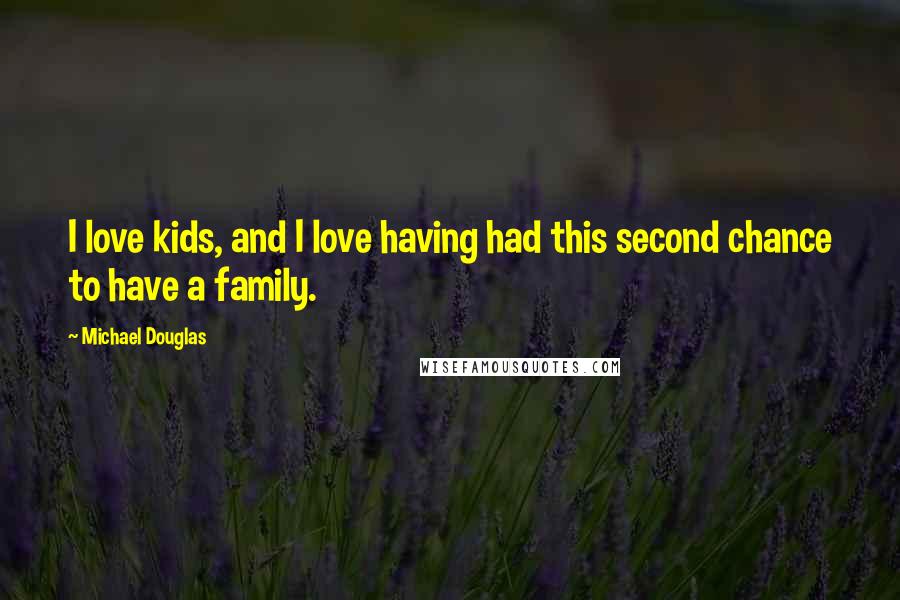 I love kids, and I love having had this second chance to have a family.

- Michael Douglas

WISEFAMOUSQUOTES.COM